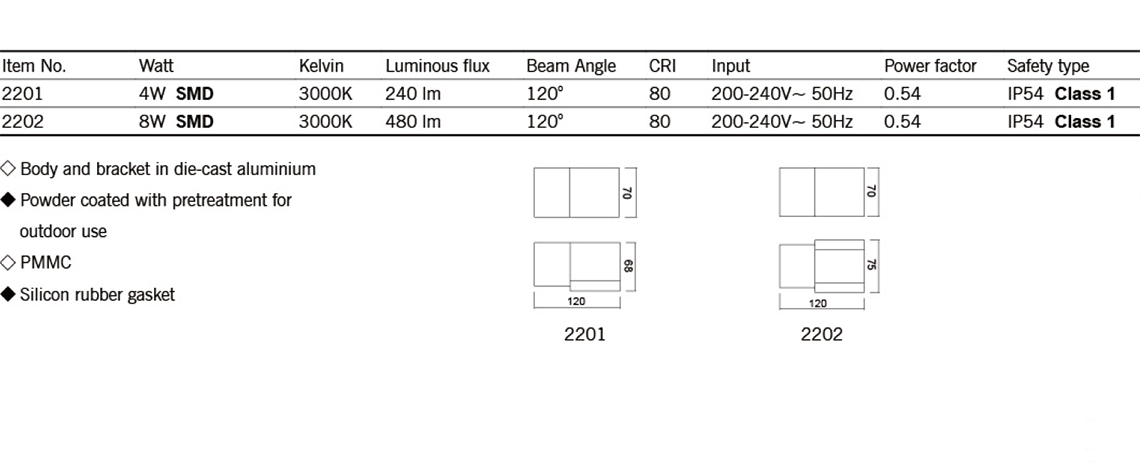 | Item No. | Watt | Kelvin | Luminous flux | Beam Angle | CRI | Input | Power factor | Safety type |
|---|---|---|---|---|---|---|---|---|
| 2201 | 4W SMD | 3000K | 240 lm | 120° | 80 | 200-240V~ 50Hz | 0.54 | IP54 Class 1 |
| 2202 | 8W SMD | 3000K | 480 lm | 120° | 80 | 200-240V~ 50Hz | 0.54 | IP54 Class 1 |

◇ Body and bracket in die-cast aluminium
◆ Powder coated with pretreatment for outdoor use
◇ PMMC
◆ Silicon rubber gasket

70
68
120
2201

70
75
120
2202